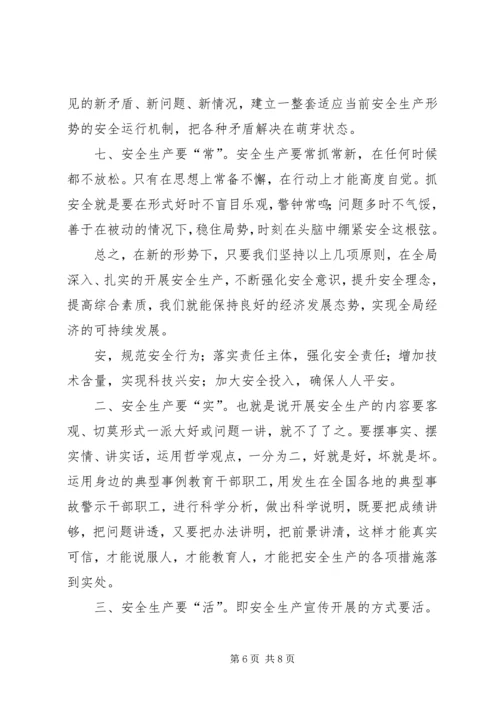 见的新矛盾、新问题、新情况，建立一整套适应当前安全生产形势的安全运行机制，把各种矛盾解决在萌芽状态。

七、安全生产要“常”。安全生产要常抓常新，在任何时候都不放松。只有在思想上常备不懈，在行动上才能高度自觉。抓安全就是要在形式好时不盲目乐观，警钟常鸣；问题多时不气馁，善于在被动的情况下，稳住局势，时刻在头脑中绷紧安全这根弦。

总之，在新的形势下，只要我们坚持以上几项原则，在全局深入、扎实的开展安全生产，不断强化安全意识，提升安全理念，提高综合素质，我们就能保持良好的经济发展态势，实现全局经济的可持续发展。

安，规范安全行为；落实责任主体，强化安全责任；增加技术含量，实现科技兴安；加大安全投入，确保人人平安。

二、安全生产要“实”。也就是说开展安全生产的内容要客观、切莫形式一派大好或问题一讲，就不了了之。要摆事实、摆实情、讲实话，运用哲学观点，一分为二，好就是好，坏就是坏。运用身边的典型事例教育干部职工，用发生在全国各地的典型事故警示干部职工，进行科学分析，做出科学说明，既要把成绩讲够，把问题讲透，又要把办法讲明，把前景讲清，这样才能真实可信，才能说服人，才能教育人，才能把安全生产的各项措施落到实处。

三、安全生产要“活”。即安全生产宣传开展的方式要活。

第 6 页 共 8 页